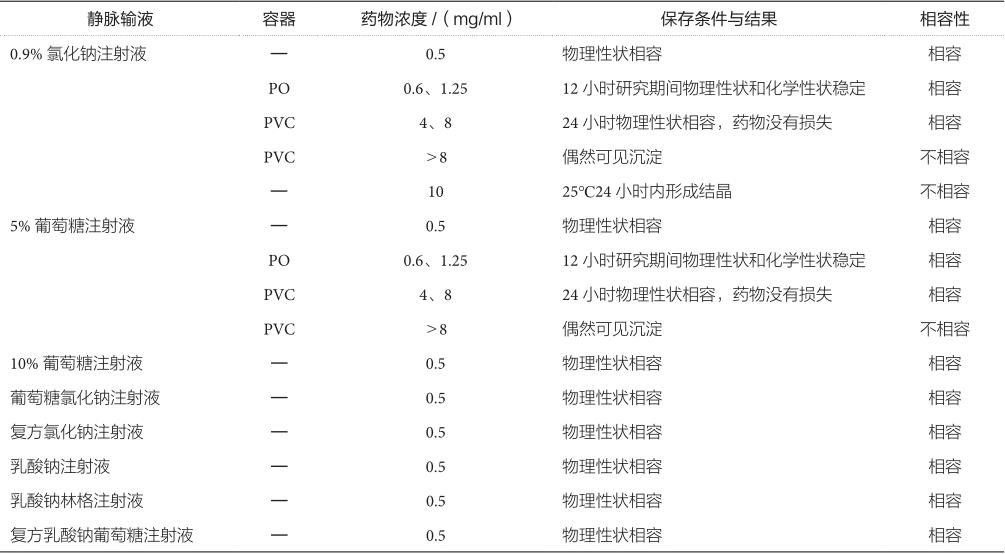 | 静脉输液 | 容器 | 药物浓度 /（mg/ml） | 保存条件与结果 | 相容性 |
|---|---|---|---|---|
| 0.9% 氯化钠注射液 | — | 0.5 | 物理性状相容 | 相容 |
| | PO | 0.6、1.25 | 12 小时研究期间物理性状和化学性状稳定 | 相容 |
| | PVC | 4、8 | 24 小时物理性状相容，药物没有损失 | 相容 |
| | PVC | >8 | 偶然可见沉淀 | 不相容 |
| | — | 10 | 25°C24 小时内形成结晶 | 不相容 |
| 5% 葡萄糖注射液 | — | 0.5 | 物理性状相容 | 相容 |
| | PO | 0.6、1.25 | 12 小时研究期间物理性状和化学性状稳定 | 相容 |
| | PVC | 4、8 | 24 小时物理性状相容，药物没有损失 | 相容 |
| | PVC | >8 | 偶然可见沉淀 | 不相容 |
| 10% 葡萄糖注射液 | — | 0.5 | 物理性状相容 | 相容 |
| 葡萄糖氯化钠注射液 | — | 0.5 | 物理性状相容 | 相容 |
| 复方氯化钠注射液 | — | 0.5 | 物理性状相容 | 相容 |
| 乳酸钠注射液 | — | 0.5 | 物理性状相容 | 相容 |
| 乳酸钠林格注射液 | — | 0.5 | 物理性状相容 | 相容 |
| 复方乳酸钠葡萄糖注射液 | — | 0.5 | 物理性状相容 | 相容 |